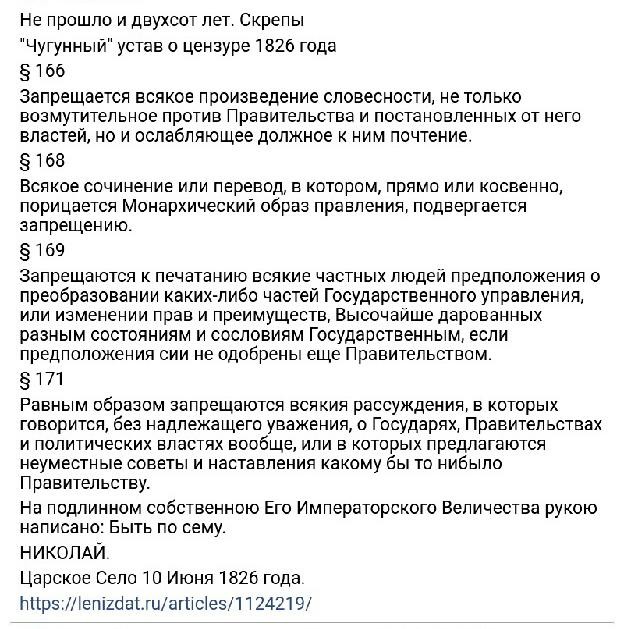 Не прошло и двухсот лет. Скрепы

"Чугунный" устав о цензуре 1826 года

§ 166

Запрещается всякое произведение словесности, не только возмутительное против Правительства и постановленных от него властей, но и ослабляющее должное к ним почтение.

§ 168

Всякое сочинение или перевод, в котором, прямо или косвенно, порицается Монархический образ правления, подвергается запрещению.

§ 169

Запрещаются к печатанию всякие частных людей предположения о преобразовании каких-либо частей Государственного управления, или изменении прав и преимуществ, Высочайше дарованных разным состояниям и сословиям Государственным, если предположения сии не одобрены еще Правительством.

§ 171

Равным образом запрещаются всякия рассуждения, в которых говорится, без надлежащего уважения, о Государях, Правительствах и политических властях вообще, или в которых предлагаются неуместные советы и наставления какому бы то нибыло Правительству.

На подлинном собственною Его Императорского Величества рукою написано: Быть по сему.

НИКОЛАЙ.

Царское Село 10 Июня 1826 года.

https://lenizdat.ru/articles/1124219/